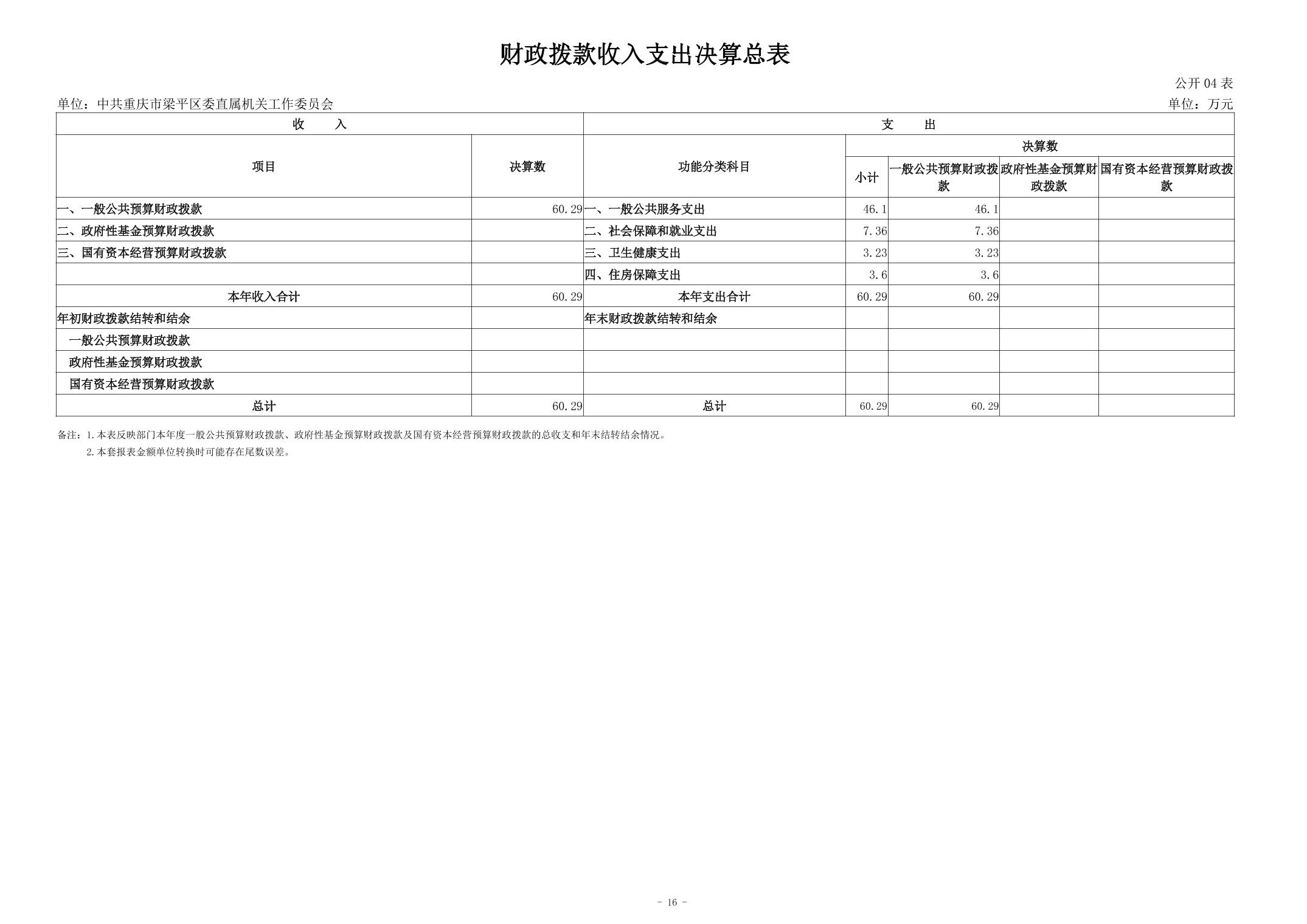 财政拨款收入支出决算总表

公开 04 表

单位：中共重庆市梁平区委直属机关工作委员会

单位：万元

| 收　入 | | 支　出 | | | | |
|---|---|---|---|---|---|---|
| 项目 | 决算数 | 功能分类科目 | 决算数 | | | |
| | | | 小计 | 一般公共预算财政拨款 | 政府性基金预算财政拨款 | 国有资本经营预算财政拨款 |
| 一、一般公共预算财政拨款 | 60.29 | 一、一般公共服务支出 | 46.1 | 46.1 | | |
| 二、政府性基金预算财政拨款 | | 二、社会保障和就业支出 | 7.36 | 7.36 | | |
| 三、国有资本经营预算财政拨款 | | 三、卫生健康支出 | 3.23 | 3.23 | | |
| | | 四、住房保障支出 | 3.6 | 3.6 | | |
| 本年收入合计 | 60.29 | 本年支出合计 | 60.29 | 60.29 | | |
| 年初财政拨款结转和结余 | | 年末财政拨款结转和结余 | | | | |
| 一般公共预算财政拨款 | | | | | | |
| 政府性基金预算财政拨款 | | | | | | |
| 国有资本经营预算财政拨款 | | | | | | |
| 总计 | 60.29 | 总计 | 60.29 | 60.29 | | |

备注：1.本表反映部门本年度一般公共预算财政拨款、政府性基金预算财政拨款及国有资本经营预算财政拨款的总收支和年末结转结余情况。
2.本套报表金额单位转换时可能存在尾数误差。

- 16 -